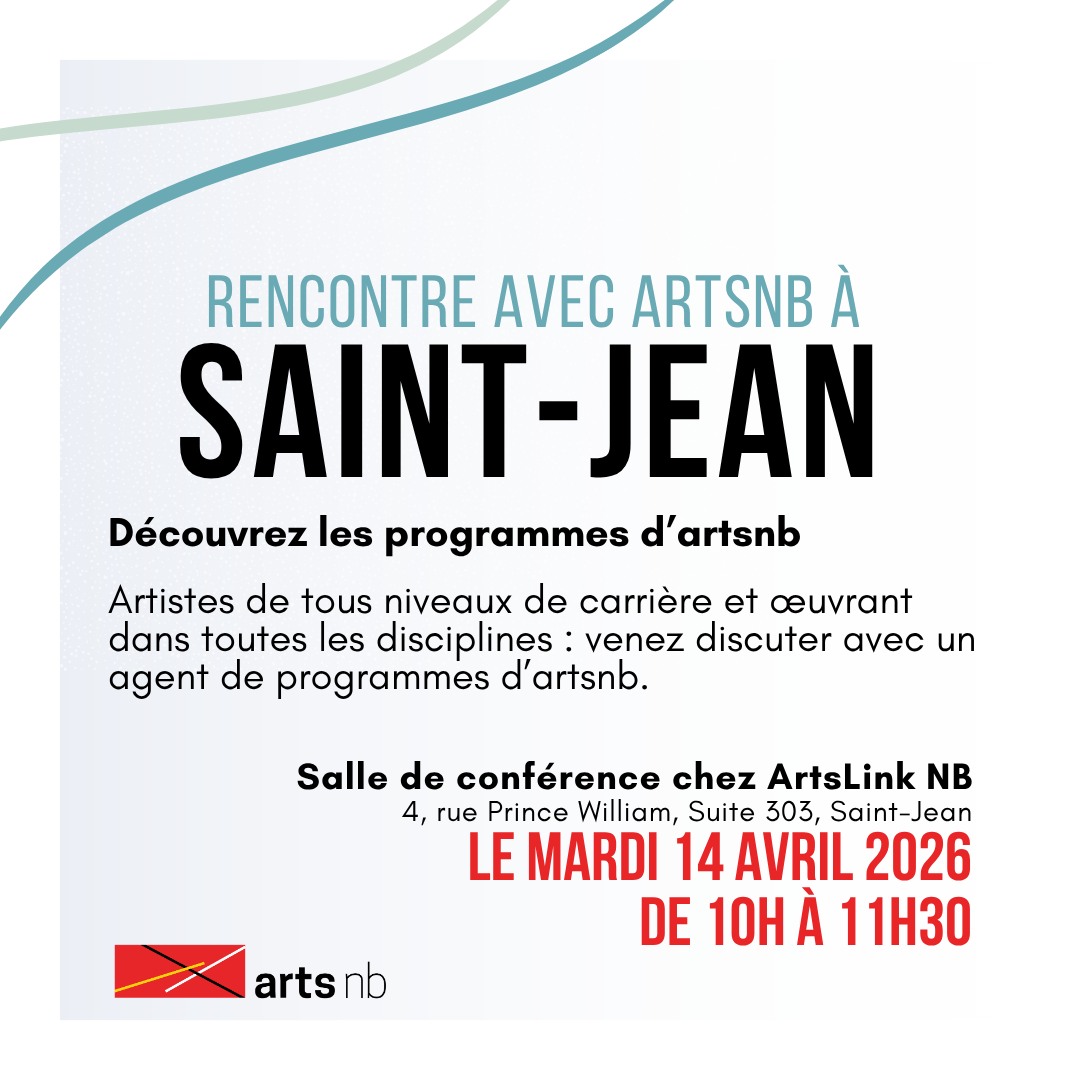 RENCONTRE AVEC ARTSNB À

SAINT-JEAN

Découvrez les programmes d'artsnb

Artistes de tous niveaux de carrière et œuvrant dans toutes les disciplines : venez discuter avec un agent de programmes d'artsnb.

Salle de conférence chez ArtsLink NB
4, rue Prince William, Suite 303, Saint-Jean
LE MARDI 14 AVRIL 2026
DE 10H À 11H30

arts nb